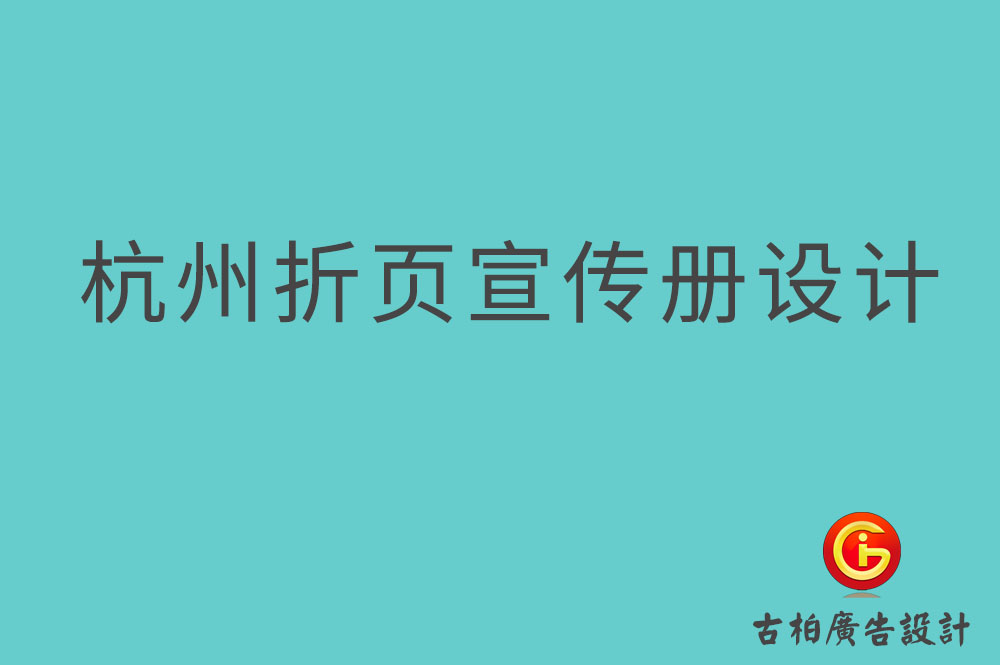 杭州折页宣传册设计

古柏廣告設計